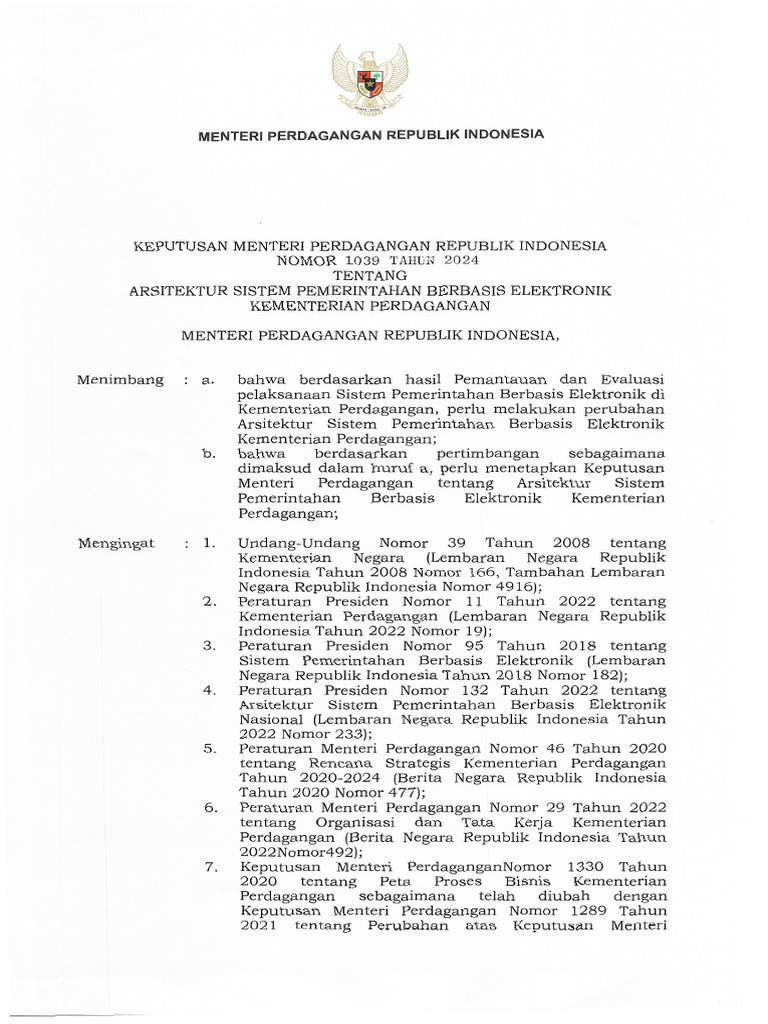 MENTERI PERDAGANGAN REPUBLIK INDONESIA

KEPUTUSAN MENTERI PERDAGANGAN REPUBLIK INDONESIA
NOMOR 1039 TAHUN 2024
TENTANG
ARSITEKTUR SISTEM PEMERINTAHAN BERBASIS ELEKTRONIK
KEMENTERIAN PERDAGANGAN

MENTERI PERDAGANGAN REPUBLIK INDONESIA,

Menimbang : a. bahwa berdasarkan hasil Pemantauan dan Evaluasi pelaksanaan Sistem Pemerintahan Berbasis Elektronik di Kementerian Perdagangan, perlu melakukan perubahan Arsitektur Sistem Pemerintahan Berbasis Elektronik Kementerian Perdagangan;

b. bahwa berdasarkan pertimbangan sebagaimana dimaksud dalam huruf a, perlu menetapkan Keputusan Menteri Perdagangan tentang Arsitektur Sistem Pemerintahan Berbasis Elektronik Kementerian Perdagangan;

Mengingat : 1. Undang-Undang Nomor 39 Tahun 2008 tentang Kementerian Negara (Lembaran Negara Republik Indonesia Tahun 2008 Nomor 166, Tambahan Lembaran Negara Republik Indonesia Nomor 4916);

2. Peraturan Presiden Nomor 11 Tahun 2022 tentang Kementerian Perdagangan (Lembaran Negara Republik Indonesia Tahun 2022 Nomor 19);

3. Peraturan Presiden Nomor 95 Tahun 2018 tentang Sistem Pemerintahan Berbasis Elektronik (Lembaran Negara Republik Indonesia Tahun 2018 Nomor 182);

4. Peraturan Presiden Nomor 132 Tahun 2022 tentang Arsitektur Sistem Pemerintahan Berbasis Elektronik Nasional (Lembaran Negara Republik Indonesia Tahun 2022 Nomor 233);

5. Peraturan Menteri Perdagangan Nomor 46 Tahun 2020 tentang Rencana Strategis Kementerian Perdagangan Tahun 2020-2024 (Berita Negara Republik Indonesia Tahun 2020 Nomor 477);

6. Peraturan Menteri Perdagangan Nomor 29 Tahun 2022 tentang Organisasi dan Tata Kerja Kementerian Perdagangan (Berita Negara Republik Indonesia Tahun 2022Nomor492);

7. Keputusan Menteri PerdaganganNomor 1330 Tahun 2020 tentang Peta Proses Bisnis Kementerian Perdagangan sebagaimana telah diubah dengan Keputusan Menteri Perdagangan Nomor 1289 Tahun 2021 tentang Perubahan atas Keputusan Menteri